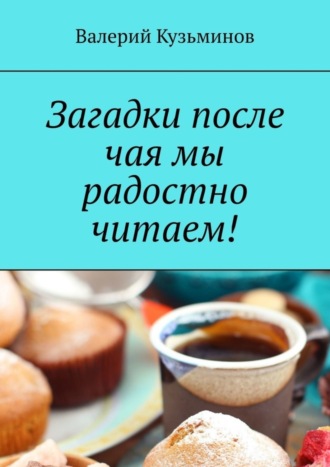 Валерий Кузьминов

Загадки после чая мы радостно читаем!